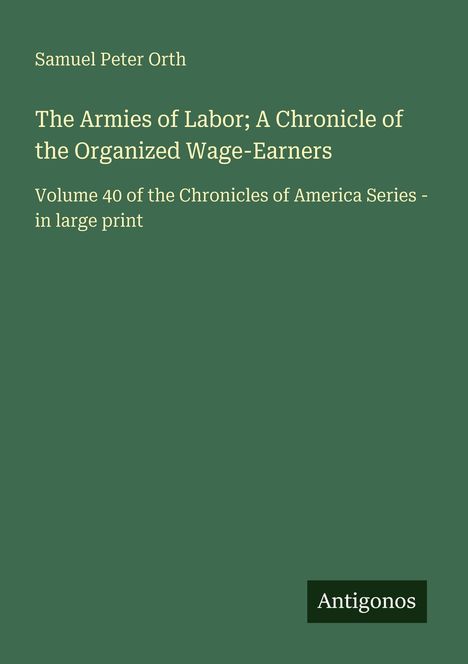 Samuel Peter Orth

The Armies of Labor; A Chronicle of the Organized Wage-Earners

Volume 40 of the Chronicles of America Series - in large print

Antigonos